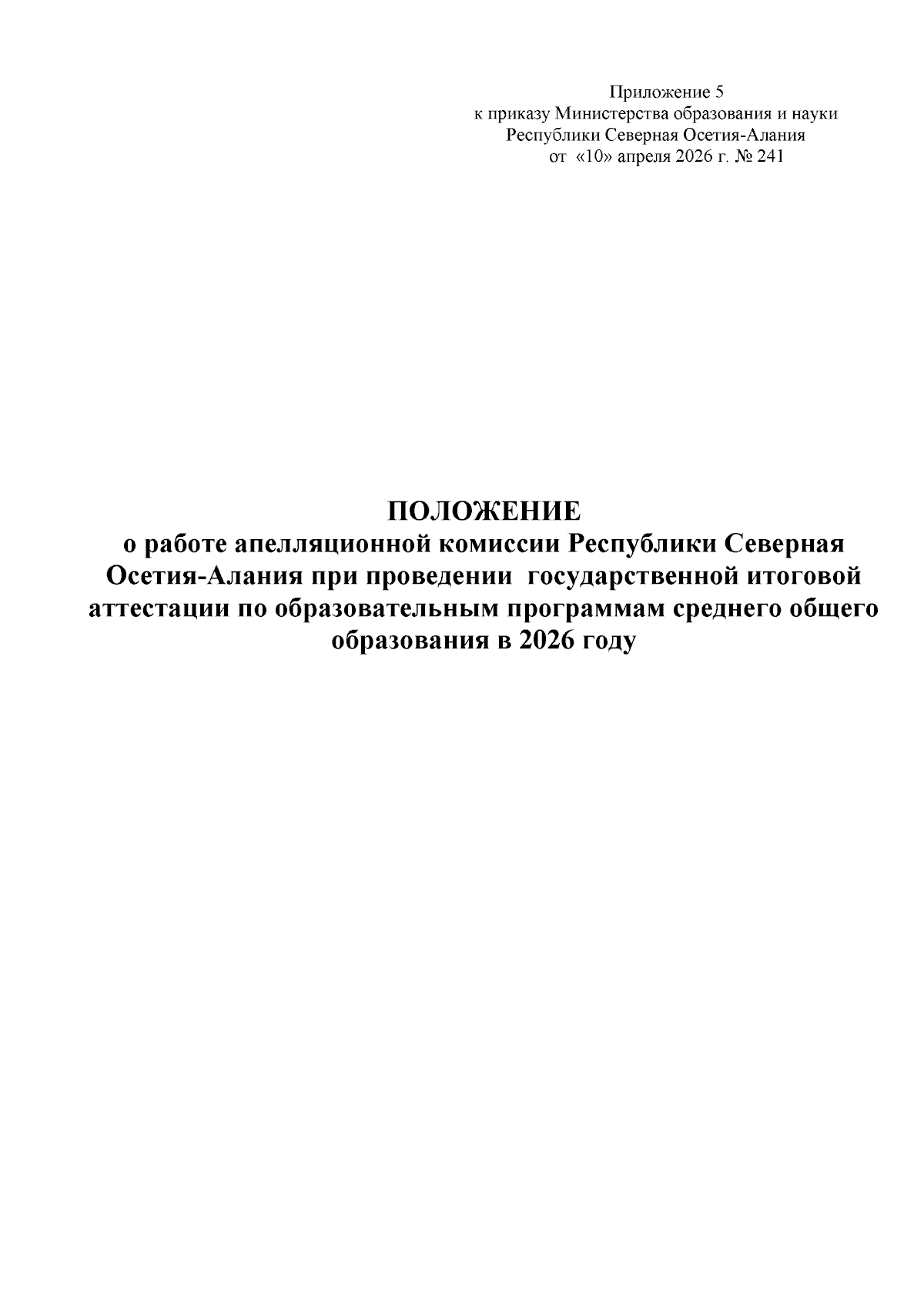 Приложение 5
к приказу Министерства образования и науки
Республики Северная Осетия-Алания
от «10» апреля 2026 г. № 241

ПОЛОЖЕНИЕ
о работе апелляционной комиссии Республики Северная Осетия-Алания при проведении государственной итоговой аттестации по образовательным программам среднего общего образования в 2026 году